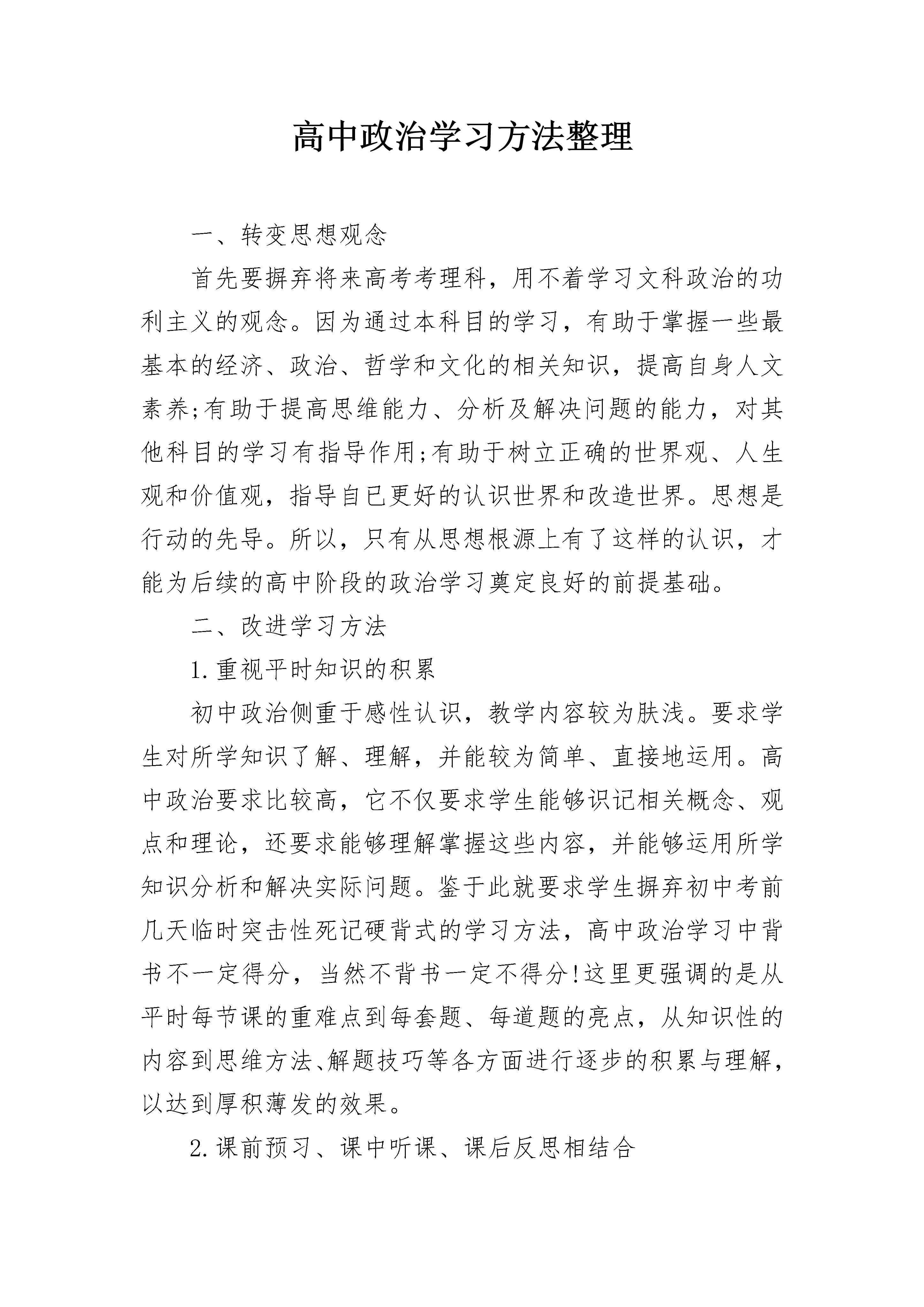 高中政治学习方法整理

一、转变思想观念

首先要摒弃将来高考考理科，用不着学习文科政治的功利主义的观念。因为通过本科目的学习，有助于掌握一些最基本的经济、政治、哲学和文化的相关知识，提高自身人文素养;有助于提高思维能力、分析及解决问题的能力，对其他科目的学习有指导作用;有助于树立正确的世界观、人生观和价值观，指导自已更好的认识世界和改造世界。思想是行动的先导。所以，只有从思想根源上有了这样的认识，才能为后续的高中阶段的政治学习奠定良好的前提基础。

二、改进学习方法

1.重视平时知识的积累

初中政治侧重于感性认识，教学内容较为肤浅。要求学生对所学知识了解、理解，并能较为简单、直接地运用。高中政治要求比较高，它不仅要求学生能够识记相关概念、观点和理论，还要求能够理解掌握这些内容，并能够运用所学知识分析和解决实际问题。鉴于此就要求学生摒弃初中考前几天临时突击性死记硬背式的学习方法，高中政治学习中背书不一定得分，当然不背书一定不得分!这里更强调的是从平时每节课的重难点到每套题、每道题的亮点，从知识性的内容到思维方法、解题技巧等各方面进行逐步的积累与理解，以达到厚积薄发的效果。

2.课前预习、课中听课、课后反思相结合